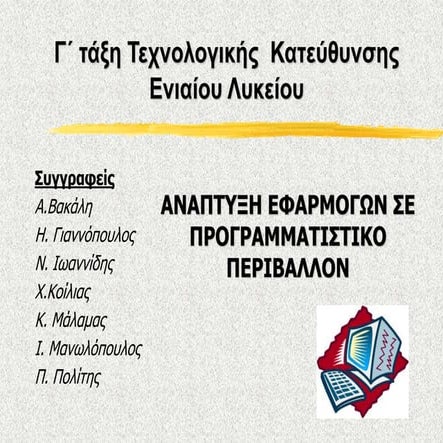 Γ΄ τάξη Τεχνολογικής Κατεύθυνσης
Ενιαίου Λυκείου

Συγγραφείς
Α.Βακάλη
Η. Γιαννόπουλος
Ν. Ιωαννίδης
Χ.Κοίλιας
Κ. Μάλαμας
Ι. Μανωλόπουλος
Π. Πολίτης

ΑΝΑΠΤΥΞΗ ΕΦΑΡΜΟΓΩΝ ΣΕ ΠΡΟΓΡΑΜΜΑΤΙΣΤΙΚΟ ΠΕΡΙΒΑΛΛΟΝ